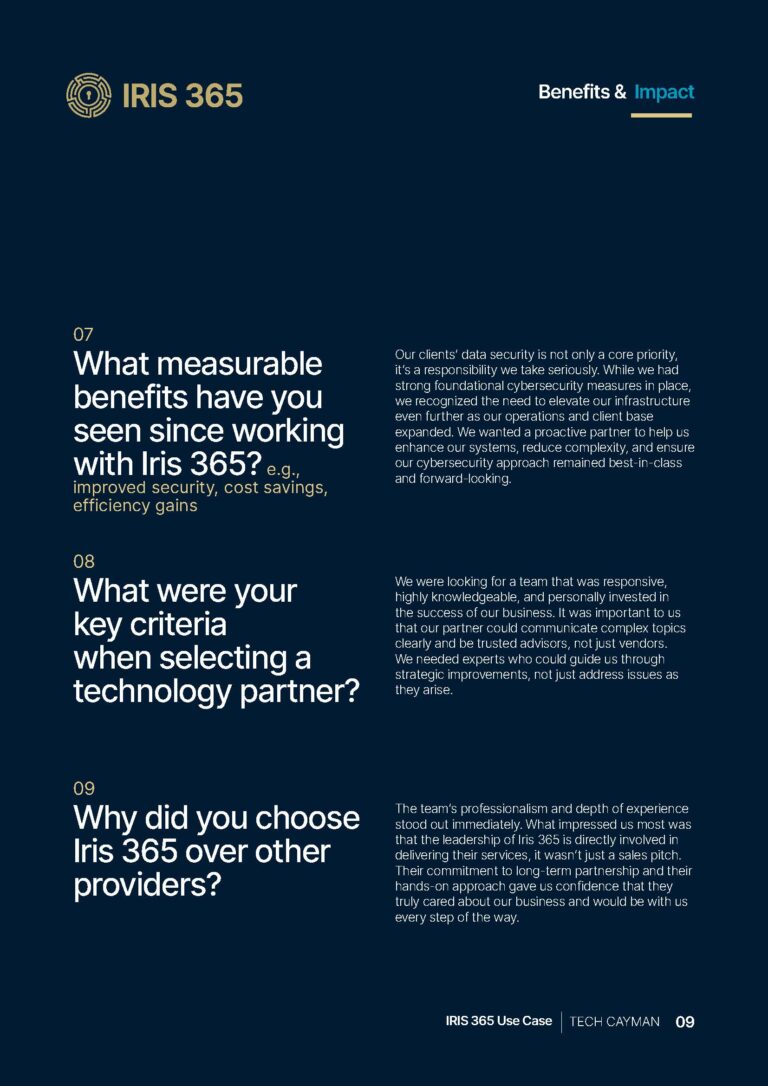 IRIS 365

Benefits & Impact

07
What measurable benefits have you seen since working with Iris 365? e.g., improved security, cost savings, efficiency gains

Our clients' data security is not only a core priority, it's a responsibility we take seriously. While we had strong foundational cybersecurity measures in place, we recognized the need to elevate our infrastructure even further as our operations and client base expanded. We wanted a proactive partner to help us enhance our systems, reduce complexity, and ensure our cybersecurity approach remained best-in-class and forward-looking.

08
What were your key criteria when selecting a technology partner?

We were looking for a team that was responsive, highly knowledgeable, and personally invested in the success of our business. It was important to us that our partner could communicate complex topics clearly and be trusted advisors, not just vendors. We needed experts who could guide us through strategic improvements, not just address issues as they arise.

09
Why did you choose Iris 365 over other providers?

The team's professionalism and depth of experience stood out immediately. What impressed us most was that the leadership of Iris 365 is directly involved in delivering their services, it wasn't just a sales pitch. Their commitment to long-term partnership and their hands-on approach gave us confidence that they truly cared about our business and would be with us every step of the way.

IRIS 365 Use Case | TECH CAYMAN 09